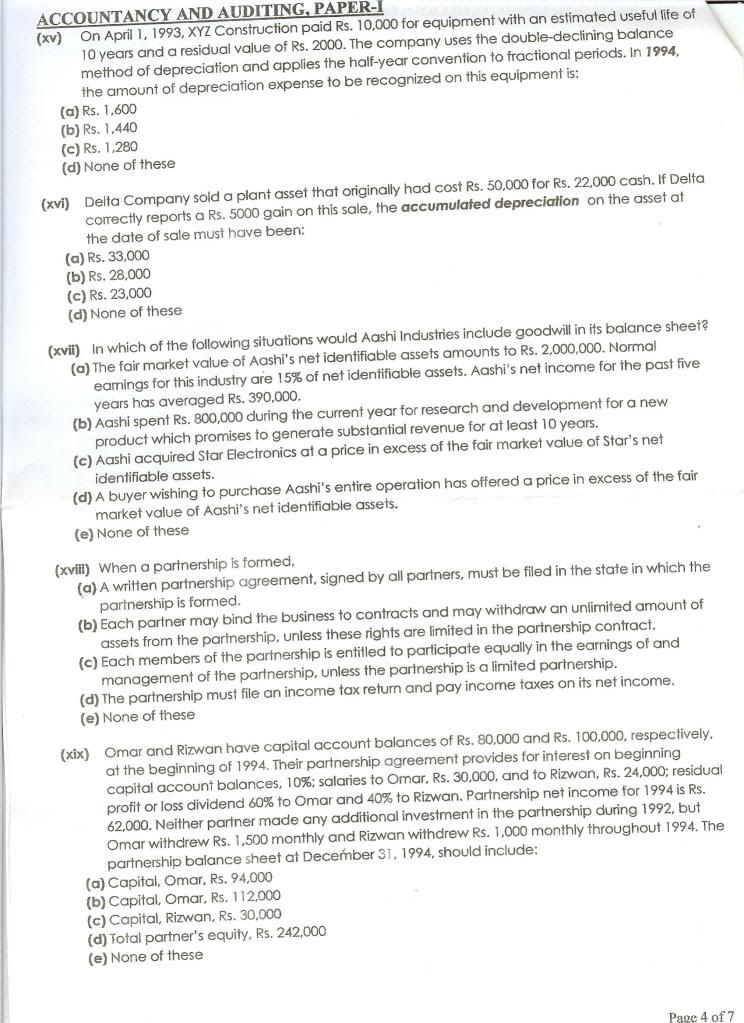 ACCOUNTANCY AND AUDITING, PAPER-I

(xv) On April 1, 1993, XYZ Construction paid Rs. 10,000 for equipment with an estimated useful life of 10 years and a residual value of Rs. 2000. The company uses the double-declining balance method of depreciation and applies the half-year convention to fractional periods. In 1994, the amount of depreciation expense to be recognized on this equipment is:
(a) Rs. 1,600
(b) Rs. 1,440
(c) Rs. 1,280
(d) None of these

(xvi) Delta Company sold a plant asset that originally had cost Rs. 50,000 for Rs. 22,000 cash. If Delta correctly reports a Rs. 5000 gain on this sale, the accumulated depreciation on the asset at the date of sale must have been:
(a) Rs. 33,000
(b) Rs. 28,000
(c) Rs. 23,000
(d) None of these

(xvii) In which of the following situations would Aashi Industries include goodwill in its balance sheet?
(a) The fair market value of Aashi's net identifiable assets amounts to Rs. 2,000,000. Normal earnings for this industry are 15% of net identifiable assets. Aashi's net income for the past five years has averaged Rs. 390,000.
(b) Aashi spent Rs. 800,000 during the current year for research and development for a new product which promises to generate substantial revenue for at least 10 years.
(c) Aashi acquired Star Electronics at a price in excess of the fair market value of Star's net identifiable assets.
(d) A buyer wishing to purchase Aashi's entire operation has offered a price in excess of the fair market value of Aashi's net identifiable assets.
(e) None of these

(xviii) When a partnership is formed,
(a) A written partnership agreement, signed by all partners, must be filed in the state in which the partnership is formed.
(b) Each partner may bind the business to contracts and may withdraw an unlimited amount of assets from the partnership, unless these rights are limited in the partnership contract.
(c) Each members of the partnership is entitled to participate equally in the earnings of and management of the partnership, unless the partnership is a limited partnership.
(d) The partnership must file an income tax return and pay income taxes on its net income.
(e) None of these

(xix) Omar and Rizwan have capital account balances of Rs. 80,000 and Rs. 100,000, respectively, at the beginning of 1994. Their partnership agreement provides for interest on beginning capital account balances, 10%; salaries to Omar, Rs. 30,000, and to Rizwan, Rs. 24,000; residual profit or loss dividend 60% to Omar and 40% to Rizwan. Partnership net income for 1994 is Rs. 62,000. Neither partner made any additional investment in the partnership during 1992, but Omar withdrew Rs. 1,500 monthly and Rizwan withdrew Rs. 1,000 monthly throughout 1994. The partnership balance sheet at December 31, 1994, should include:
(a) Capital, Omar, Rs. 94,000
(b) Capital, Omar, Rs. 112,000
(c) Capital, Rizwan, Rs. 30,000
(d) Total partner's equity, Rs. 242,000
(e) None of these

Page 4 of 7